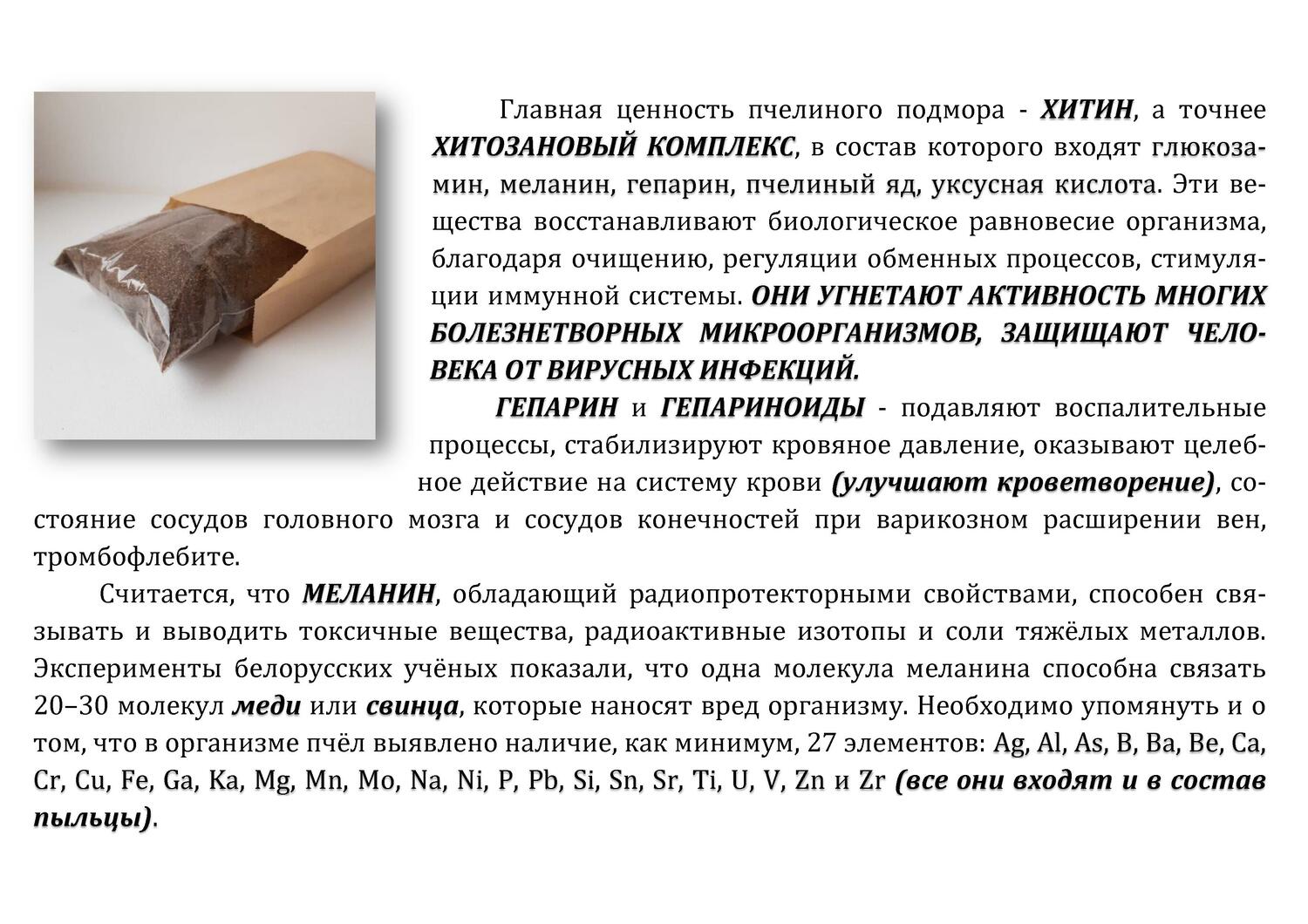 Главная ценность пчелиного подмора - ХИТИН, а точнее ХИТОЗАНОВЫЙ КОМПЛЕКС, в состав которого входят глюкозамин, меланин, гепарин, пчелиный яд, уксусная кислота. Эти вещества восстанавливают биологическое равновесие организма, благодаря очищению, регуляции обменных процессов, стимуляции иммунной системы. ОНИ УГНЕТАЮТ АКТИВНОСТЬ МНОГИХ БОЛЕЗНЕТВОРНЫХ МИКРООРГАНИЗМОВ, ЗАЩИЩАЮТ ЧЕЛОВЕКА ОТ ВИРУСНЫХ ИНФЕКЦИЙ.

ГЕПАРИН и ГЕПАРИНОИДЫ - подавляют воспалительные процессы, стабилизируют кровяное давление, оказывают целебное действие на систему крови (улучшают кроветворение), состояние сосудов головного мозга и сосудов конечностей при варикозном расширении вен, тромбофлебите.

Считается, что МЕЛАНИН, обладающий радиопротекторными свойствами, способен связывать и выводить токсичные вещества, радиоактивные изотопы и соли тяжёлых металлов. Эксперименты белорусских учёных показали, что одна молекула меланина способна связать 20–30 молекул меди или свинца, которые наносят вред организму. Необходимо упомянуть и о том, что в организме пчёл выявлено наличие, как минимум, 27 элементов: Ag, Al, As, B, Ba, Be, Ca, Cr, Cu, Fe, Ga, Ka, Mg, Mn, Mo, Na, Ni, P, Pb, Si, Sn, Sr, Ti, U, V, Zn и Zr (все они входят и в состав пыльцы).